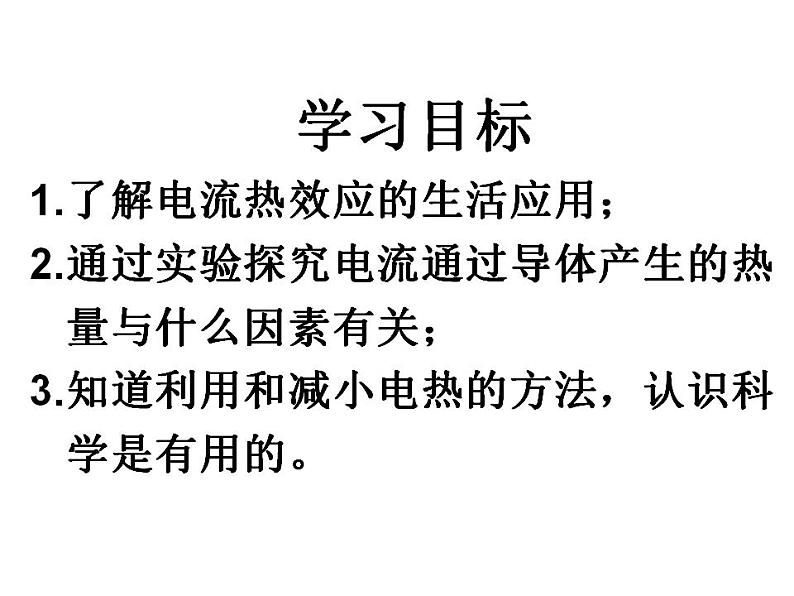 学习目标

1.了解电流热效应的生活应用；

2.通过实验探究电流通过导体产生的热量与什么因素有关；

3.知道利用和减小电热的方法，认识科学是有用的。